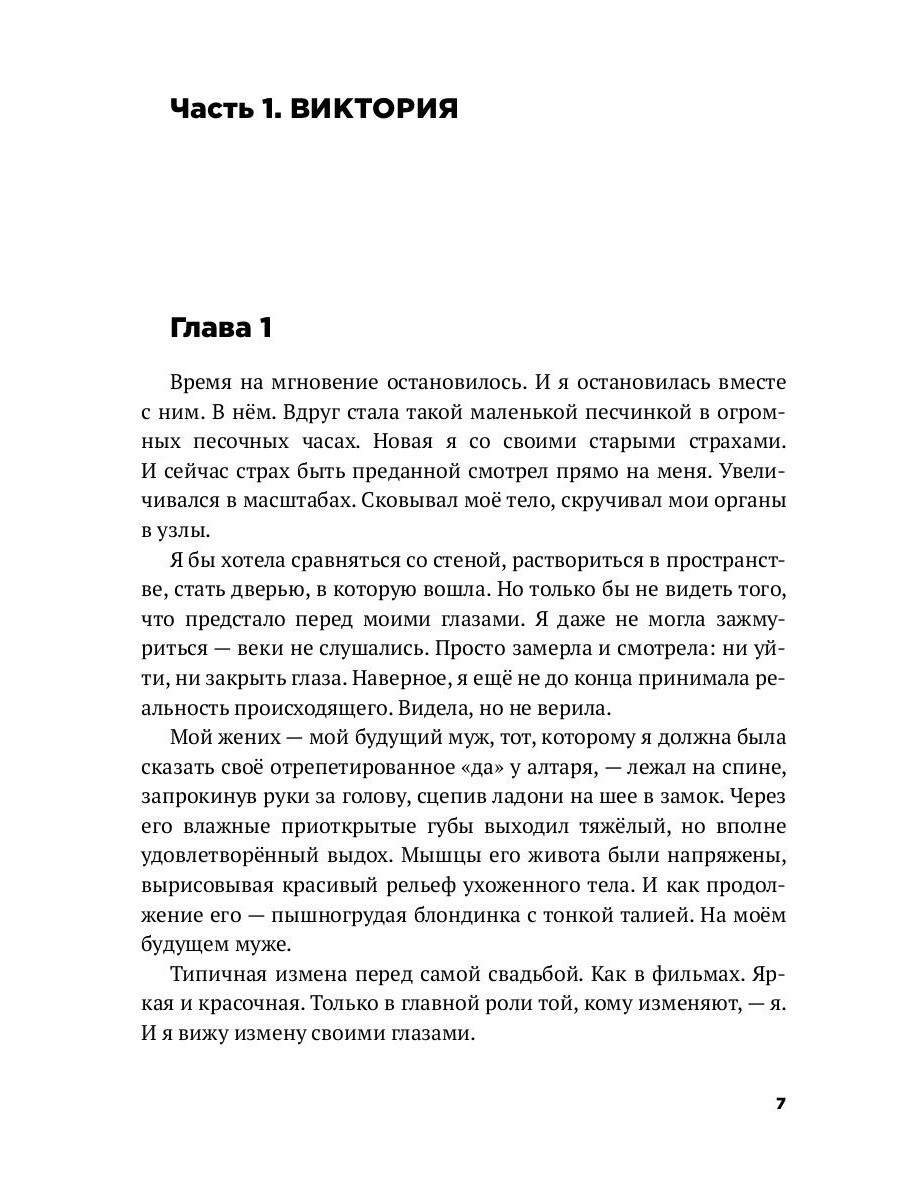 Часть 1. ВИКТОРИЯ

Глава 1

Время на мгновение остановилось. И я остановилась вместе с ним. В нём. Вдруг стала такой маленькой песчинкой в огромных песочных часах. Новая я со своими старыми страхами. И сейчас страх быть преданной смотрел прямо на меня. Увеличивался в масштабах. Сковывал моё тело, скручивал мои органы в узлы.

Я бы хотела сравняться со стеной, раствориться в пространстве, стать дверью, в которую вошла. Но только бы не видеть того, что предстало перед моими глазами. Я даже не могла зажмуриться — веки не слушались. Просто замерла и смотрела: ни уйти, ни закрыть глаза. Наверное, я ещё не до конца принимала реальность происходящего. Видела, но не верила.

Мой жених — мой будущий муж, тот, которому я должна была сказать своё отрепетированное «да» у алтаря, — лежал на спине, запрокинув руки за голову, сцепив ладони на шее в замок. Через его влажные приоткрытые губы выходил тяжёлый, но вполне удовлетворённый выдох. Мышцы его живота были напряжены, вырисовывая красивый рельеф ухоженного тела. И как продолжение его — пышногрудая блондинка с тонкой талией. На моём будущем муже.

Типичная измена перед самой свадьбой. Как в фильмах. Яркая и красочная. Только в главной роли той, кому изменяют, — я. И я вижу измену своими глазами.

7